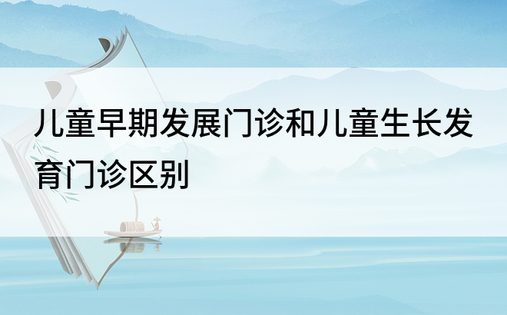 儿童早期发展门诊和儿童生长发育门诊区别